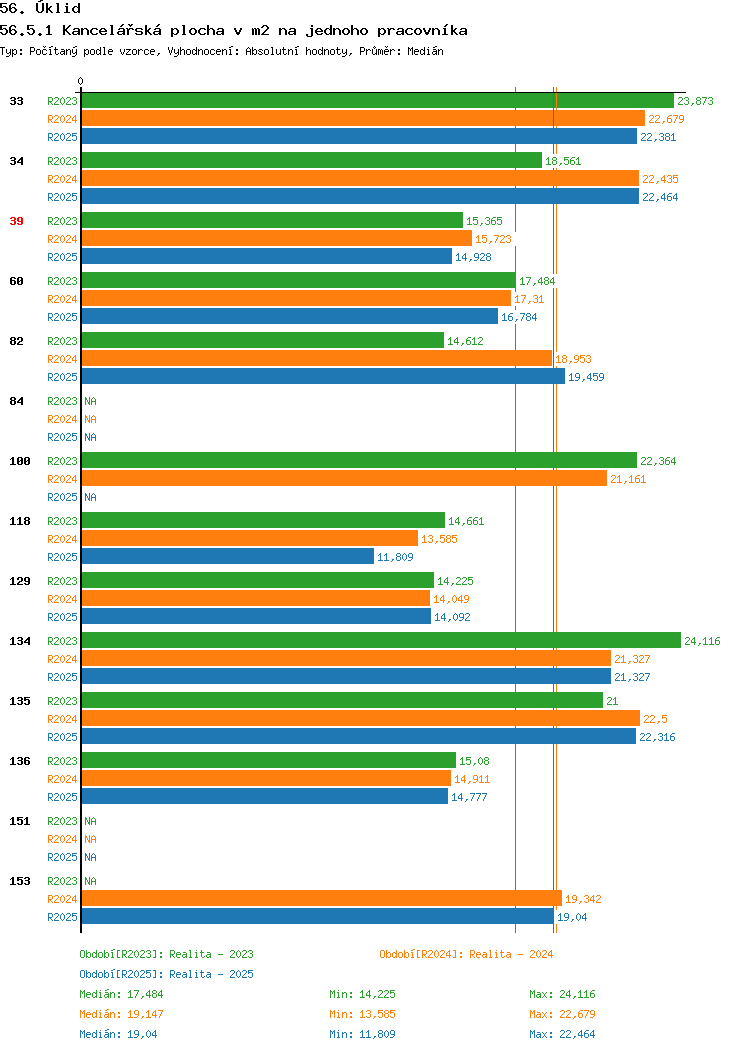 56. Úklid
56.5.1 Kancelářská plocha v m2 na jednoho pracovníka
Typ: Počítaný podle vzorce, Vyhodnocení: Absolutní hodnoty, Průměr: Medián

0

33 R2023 23,873
R2024 22,679
R2025 22,381

34 R2023 18,561
R2024 22,435
R2025 22,464

39 R2023 15,365
R2024 15,723
R2025 14,928

60 R2023 17,484
R2024 17,31
R2025 16,784

82 R2023 14,612
R2024 18,953
R2025 19,459

84 R2023 NA
R2024 NA
R2025 NA

100 R2023 22,364
R2024 21,161
R2025 NA

118 R2023 14,661
R2024 13,585
R2025 11,809

129 R2023 14,225
R2024 14,049
R2025 14,092

134 R2023 24,116
R2024 21,327
R2025 21,327

135 R2023 21
R2024 22,5
R2025 22,316

136 R2023 15,08
R2024 14,911
R2025 14,777

151 R2023 NA
R2024 NA
R2025 NA

153 R2023 NA
R2024 19,342
R2025 19,04

Období[R2023]: Realita - 2023
Období[R2024]: Realita - 2024
Období[R2025]: Realita - 2025

Medián: 17,484 Min: 14,225 Max: 24,116
Medián: 19,147 Min: 13,585 Max: 22,679
Medián: 19,04 Min: 11,809 Max: 22,464